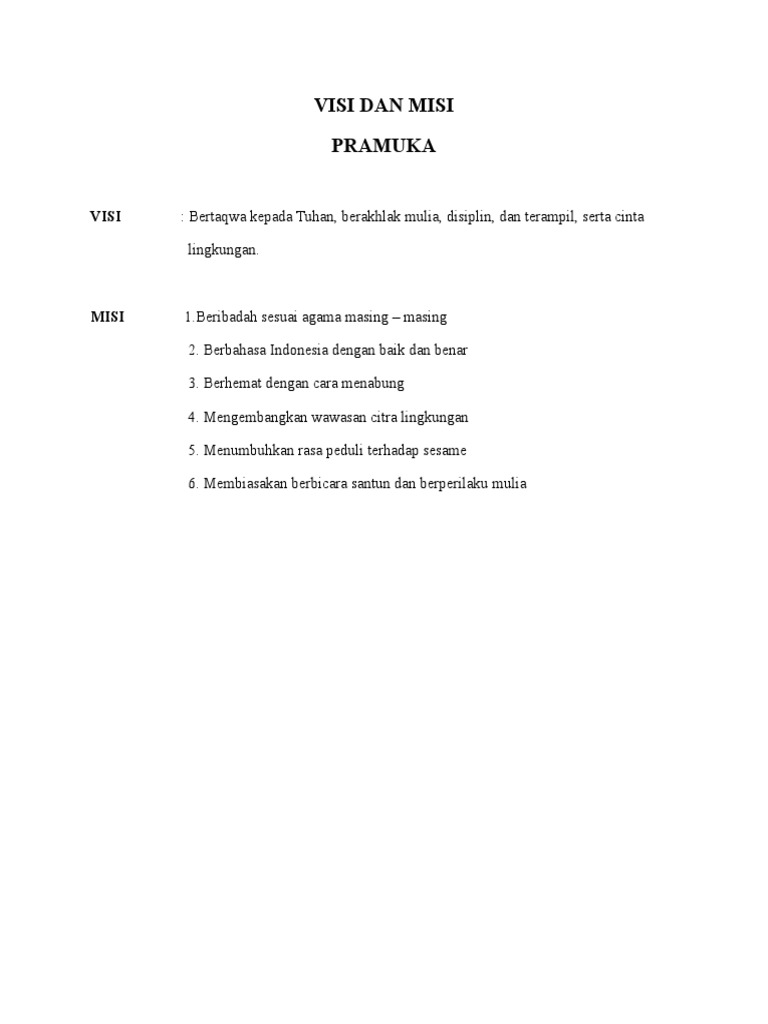 VISI DAN MISI

PRAMUKA

VISI : Bertaqwa kepada Tuhan, berakhlak mulia, disiplin, dan terampil, serta cinta lingkungan.

MISI 1.Beribadah sesuai agama masing – masing
2. Berbahasa Indonesia dengan baik dan benar
3. Berhemat dengan cara menabung
4. Mengembangkan wawasan citra lingkungan
5. Menumbuhkan rasa peduli terhadap sesame
6. Membiasakan berbicara santun dan berperilaku mulia